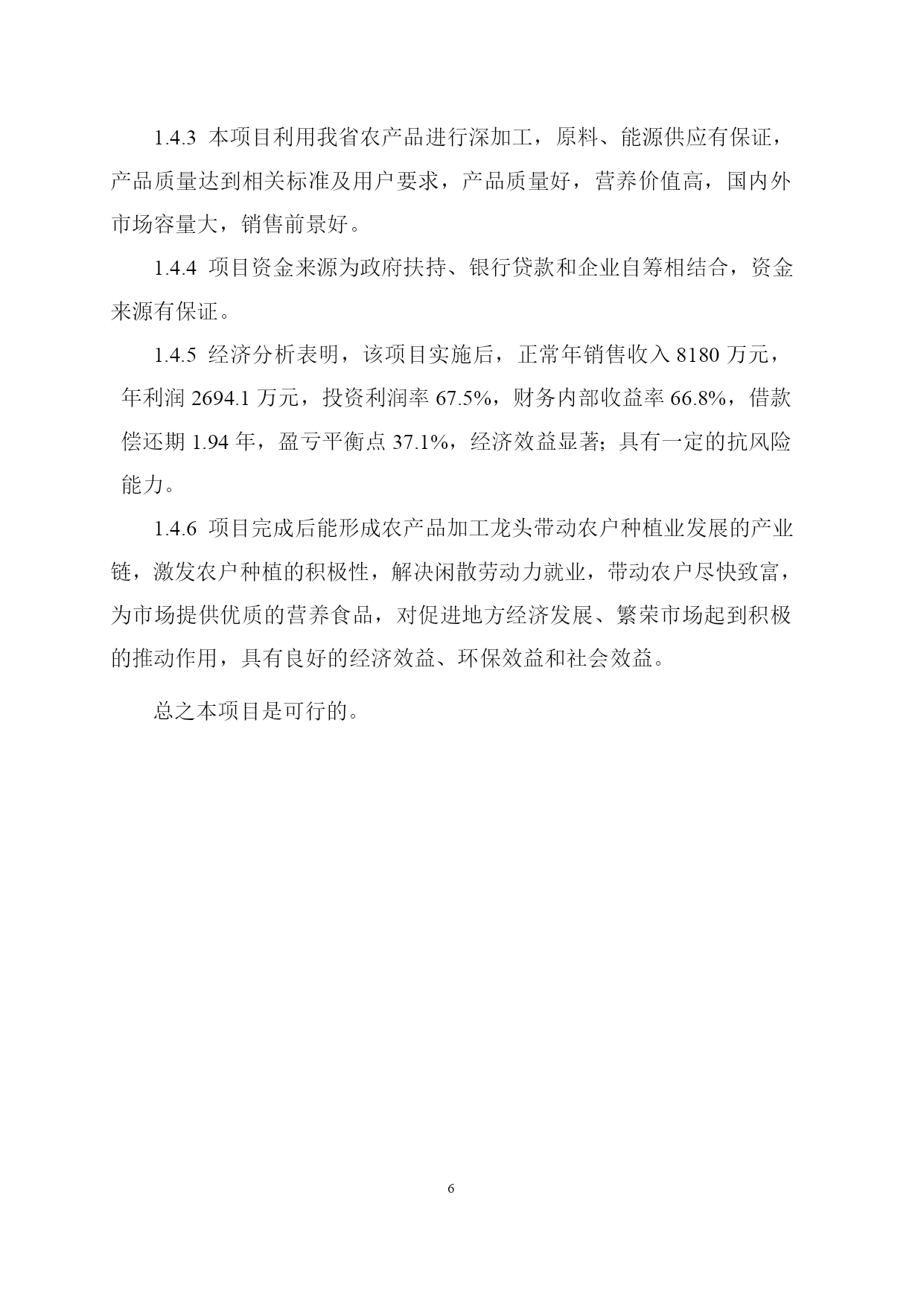 1.4.3 本项目利用我省农产品进行深加工，原料、能源供应有保证，产品质量达到相关标准及用户要求，产品质量好，营养价值高，国内外市场容量大，销售前景好。

1.4.4 项目资金来源为政府扶持、银行贷款和企业自筹相结合，资金来源有保证。

1.4.5 经济分析表明，该项目实施后，正常年销售收入 8180 万元，年利润 2694.1 万元，投资利润率 67.5%，财务内部收益率 66.8%，借款偿还期 1.94 年，盈亏平衡点 37.1%，经济效益显著；具有一定的抗风险能力。

1.4.6 项目完成后能形成农产品加工龙头带动农户种植业发展的产业链，激发农户种植的积极性，解决闲散劳动力就业，带动农户尽快致富，为市场提供优质的营养食品，对促进地方经济发展、繁荣市场起到积极的推动作用，具有良好的经济效益、环保效益和社会效益。

总之本项目是可行的。

6